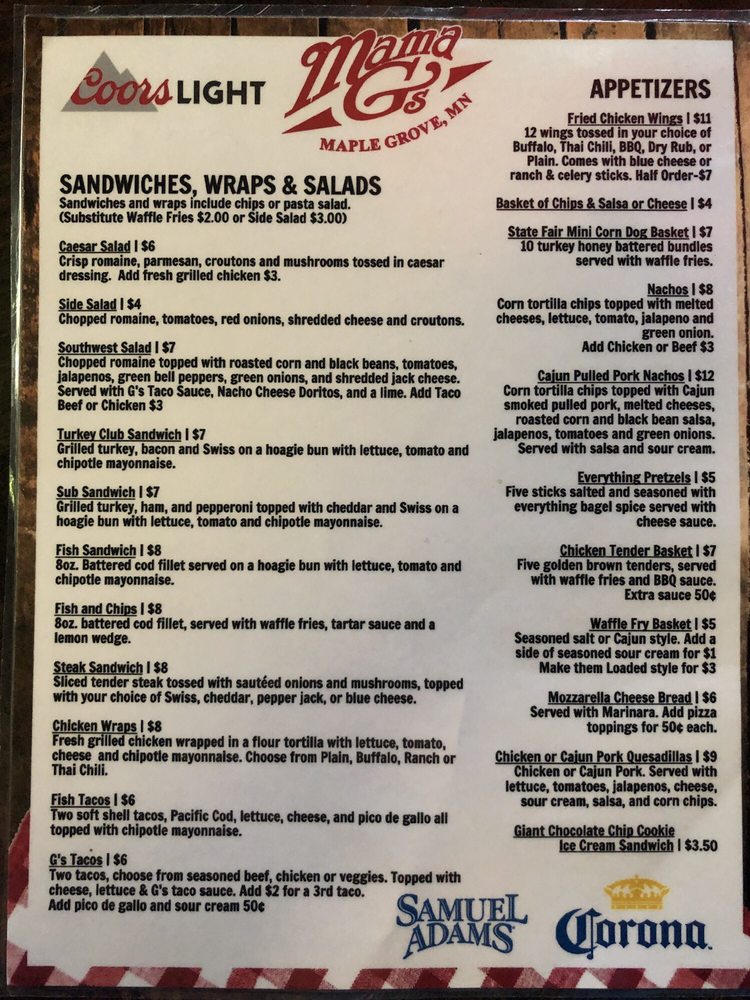 Coors LIGHT

Mama G's
MAPLE GROVE, MN

SANDWICHES, WRAPS & SALADS
Sandwiches and wraps include chips or pasta salad. (Substitute Waffle Fries $2.00 or Side Salad $3.00)

Caesar Salad | $6
Crisp romaine, parmesan, croutons and mushrooms tossed in caesar dressing. Add fresh grilled chicken $3.

Side Salad | $4
Chopped romaine, tomatoes, red onions, shredded cheese and croutons.

Southwest Salad | $7
Chopped romaine topped with roasted corn and black beans, tomatoes, jalapenos, green bell peppers, green onions, and shredded jack cheese. Served with G's Taco Sauce, Nacho Cheese Doritos, and a lime. Add Taco Beef or Chicken $3

Turkey Club Sandwich | $7
Grilled turkey, bacon and Swiss on a hoagie bun with lettuce, tomato and chipotle mayonnaise.

Sub Sandwich | $7
Grilled turkey, ham, and pepperoni topped with cheddar and Swiss on a hoagie bun with lettuce, tomato and chipotle mayonnaise.

Fish Sandwich | $8
8oz. Battered cod fillet served on a hoagie bun with lettuce, tomato and chipotle mayonnaise.

Fish and Chips | $8
8oz. battered cod fillet, served with waffle fries, tartar sauce and a lemon wedge.

Steak Sandwich | $8
Sliced tender steak tossed with sautéed onions and mushrooms, topped with your choice of Swiss, cheddar, pepper jack, or blue cheese.

Chicken Wraps | $8
Fresh grilled chicken wrapped in a flour tortilla with lettuce, tomato, cheese and chipotle mayonnaise. Choose from Plain, Buffalo, Ranch or Thai Chili.

Fish Tacos | $6
Two soft shell tacos, Pacific Cod, lettuce, cheese, and pico de gallo all topped with chipotle mayonnaise.

G's Tacos | $6
Two tacos, choose from seasoned beef, chicken or veggies. Topped with cheese, lettuce & G's taco sauce. Add $2 for a 3rd taco. Add pico de gallo and sour cream 50¢

APPETIZERS

Fried Chicken Wings | $11
12 wings tossed in your choice of Buffalo, Thai Chili, BBQ, Dry Rub, or Plain. Comes with blue cheese or ranch & celery sticks. Half Order-$7

Basket of Chips & Salsa or Cheese | $4

State Fair Mini Corn Dog Basket | $7
10 turkey honey battered bundles served with waffle fries.

Nachos | $8
Corn tortilla chips topped with melted cheeses, lettuce, tomato, jalapeno and green onion.
Add Chicken or Beef $3

Cajun Pulled Pork Nachos | $12
Corn tortilla chips topped with Cajun smoked pulled pork, melted cheeses, roasted corn and black bean salsa, jalapenos, tomatoes and green onions. Served with salsa and sour cream.

Everything Pretzels | $5
Five sticks salted and seasoned with everything bagel spice served with cheese sauce.

Chicken Tender Basket | $7
Five golden brown tenders, served with waffle fries and BBQ sauce.
Extra sauce 50¢

Waffle Fry Basket | $5
Seasoned salt or Cajun style. Add a side of seasoned sour cream for $1
Make them Loaded style for $3

Mozzarella Cheese Bread | $6
Served with Marinara. Add pizza toppings for 50¢ each.

Chicken or Cajun Pork Quesadillas | $9
Chicken or Cajun Pork. Served with lettuce, tomatoes, jalapenos, cheese, sour cream, salsa, and corn chips.

Giant Chocolate Chip Cookie Ice Cream Sandwich | $3.50

SAMUEL ADAMS

Corona